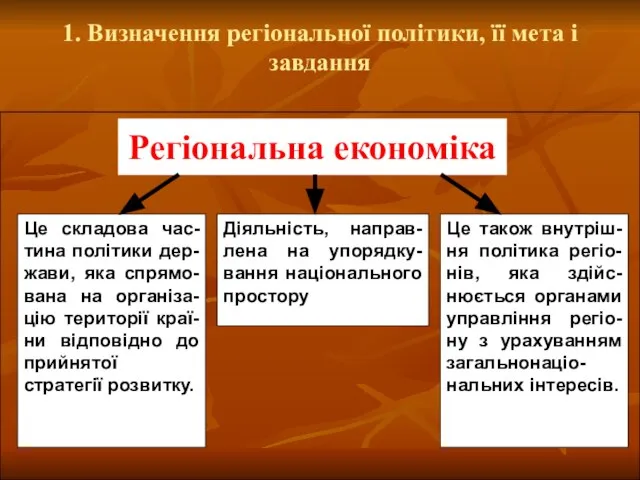 1. Визначення регіональної політики, її мета і завдання

Регіональна економіка

Це складова частина політики держави, яка спрямована на організацію території країни відповідно до прийнятої стратегії розвитку.

Діяльність, направлена на упорядкування національного простору

Це також внутрішня політика регіонів, яка здійснюється органами управління регіону з урахуванням загальнонаціональних інтересів.